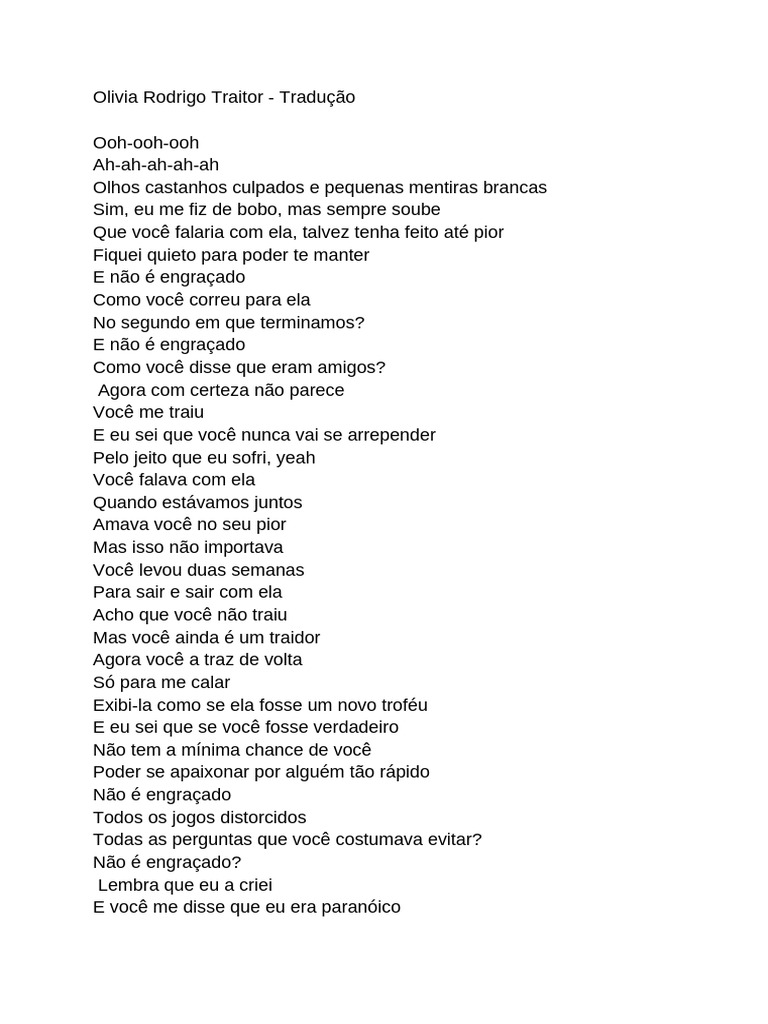 Olivia Rodrigo Traitor - Tradução

Ooh-ooh-ooh
Ah-ah-ah-ah-ah
Olhos castanhos culpados e pequenas mentiras brancas
Sim, eu me fiz de bobo, mas sempre soube
Que você falaria com ela, talvez tenha feito até pior
Fiquei quieto para poder te manter
E não é engraçado
Como você correu para ela
No segundo em que terminamos?
E não é engraçado
Como você disse que eram amigos?
Agora com certeza não parece
Você me traiu
E eu sei que você nunca vai se arrepender
Pelo jeito que eu sofri, yeah
Você falava com ela
Quando estávamos juntos
Amava você no seu pior
Mas isso não importava
Você levou duas semanas
Para sair e sair com ela
Acho que você não traiu
Mas você ainda é um traidor
Agora você a traz de volta
Só para me calar
Exibi-la como se ela fosse um novo troféu
E eu sei que se você fosse verdadeiro
Não tem a mínima chance de você
Poder se apaixonar por alguém tão rápido
Não é engraçado
Todos os jogos distorcidos
Todas as perguntas que você costumava evitar?
Não é engraçado?
Lembra que eu a criei
E você me disse que eu era paranóico